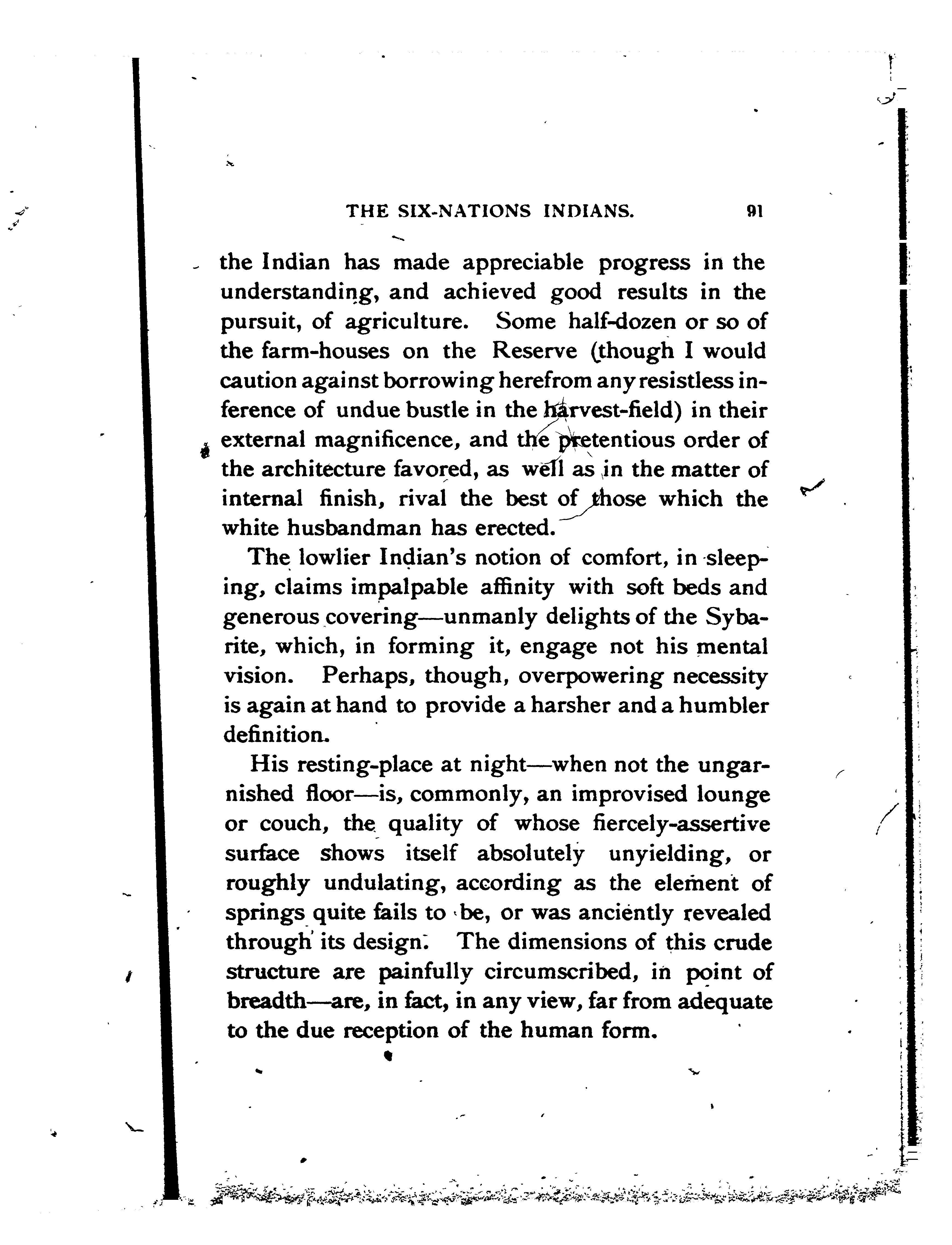 THE SIX-NATIONS INDIANS. 91

the Indian has made appreciable progress in the understanding, and achieved good results in the pursuit, of agriculture. Some half-dozen or so of the farm-houses on the Reserve (though I would caution against borrowing herefrom any resistless inference of undue bustle in the harvest-field) in their external magnificence, and the pretentious order of the architecture favored, as well as in the matter of internal finish, rival the best of those which the white husbandman has erected.

The lowlier Indian's notion of comfort, in sleeping, claims impalpable affinity with soft beds and generous covering—unmanly delights of the Sybarite, which, in forming it, engage not his mental vision. Perhaps, though, overpowering necessity is again at hand to provide a harsher and a humbler definition.

His resting-place at night—when not the ungarnished floor—is, commonly, an improvised lounge or couch, the quality of whose fiercely-assertive surface shows itself absolutely unyielding, or roughly undulating, according as the element of springs quite fails to be, or was anciently revealed through its design. The dimensions of this crude structure are painfully circumscribed, in point of breadth—are, in fact, in any view, far from adequate to the due reception of the human form.